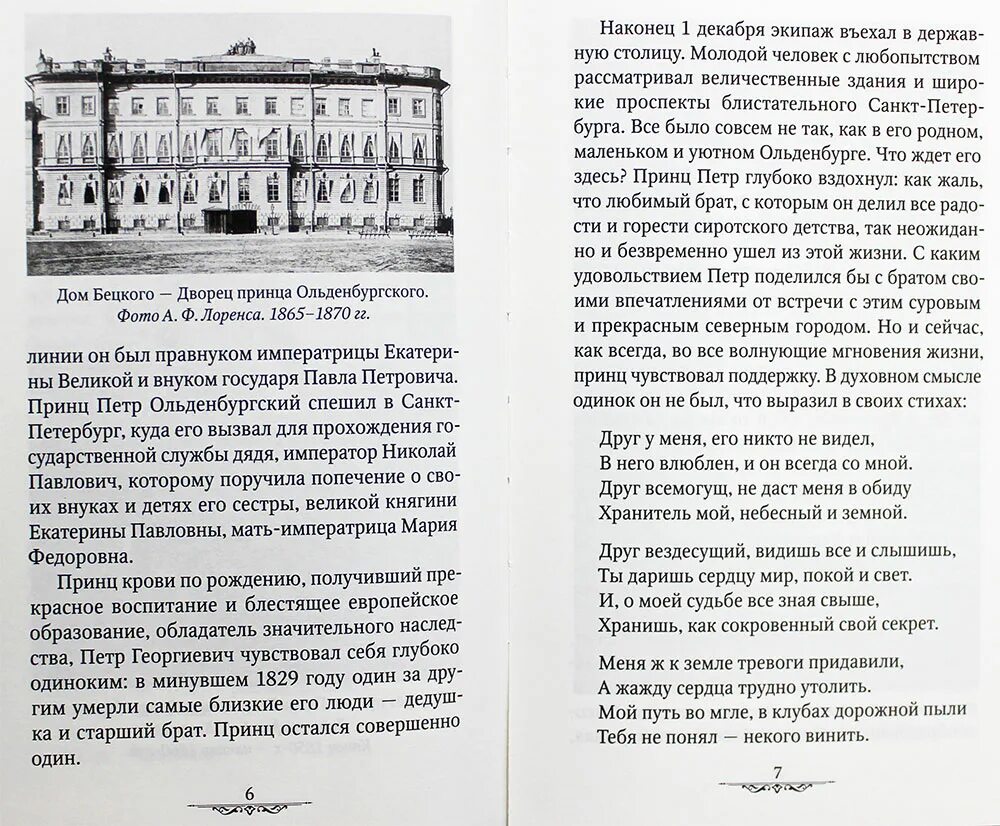 Дом Бецкого — Дворец принца Ольденбургского. Фото А. Ф. Лоренса. 1865–1870 гг.

линии он был правнуком императрицы Екатерины Великой и внуком государя Павла Петровича. Принц Петр Ольденбургский спешил в Санкт-Петербург, куда его вызвал для прохождения государственной службы дядя, император Николай Павлович, которому поручила попечение о своих внуках и детях его сестры, великой княгини Екатерины Павловны, мать-императрица Мария Федоровна.

Принц крови по рождению, получивший прекрасное воспитание и блестящее европейское образование, обладатель значительного наследства, Петр Георгиевич чувствовал себя глубоко одиноким: в минувшем 1829 году один за другим умерли самые близкие его люди — дедушка и старший брат. Принц остался совершенно один.

6

Наконец 1 декабря экипаж въехал в державную столицу. Молодой человек с любопытством рассматривал величественные здания и широкие проспекты блистательного Санкт-Петербурга. Все было совсем не так, как в его родном, маленьком и уютном Ольденбурге. Что ждет его здесь? Принц Петр глубоко вздохнул: как жаль, что любимый брат, с которым он делил все радости и горести сиротского детства, так неожиданно и безвременно ушел из этой жизни. С каким удовольствием Петр поделился бы с братом своими впечатлениями от встречи с этим суровым и прекрасным северным городом. Но и сейчас, как всегда, во все волнующие мгновения жизни, принц чувствовал поддержку. В духовном смысле одинок он не был, что выразил в своих стихах:

Друг у меня, его никто не видел,
В него влюблен, и он всегда со мной.
Друг всемогущ, не даст меня в обиду
Хранитель мой, небесный и земной.

Друг вездесущий, видишь все и слышишь,
Ты даришь сердцу мир, покой и свет.
И, о моей судьбе все зная свыше,
Хранишь, как сокровенный свой секрет.

Меня ж к земле тревоги придавили,
А жажду сердца трудно утолить.
Мой путь во мгле, в клубах дорожной пыли
Тебя не понял — некого винить.

7